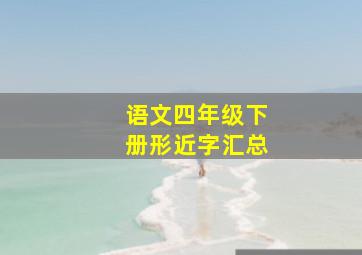 语文四年级下册形近字汇总